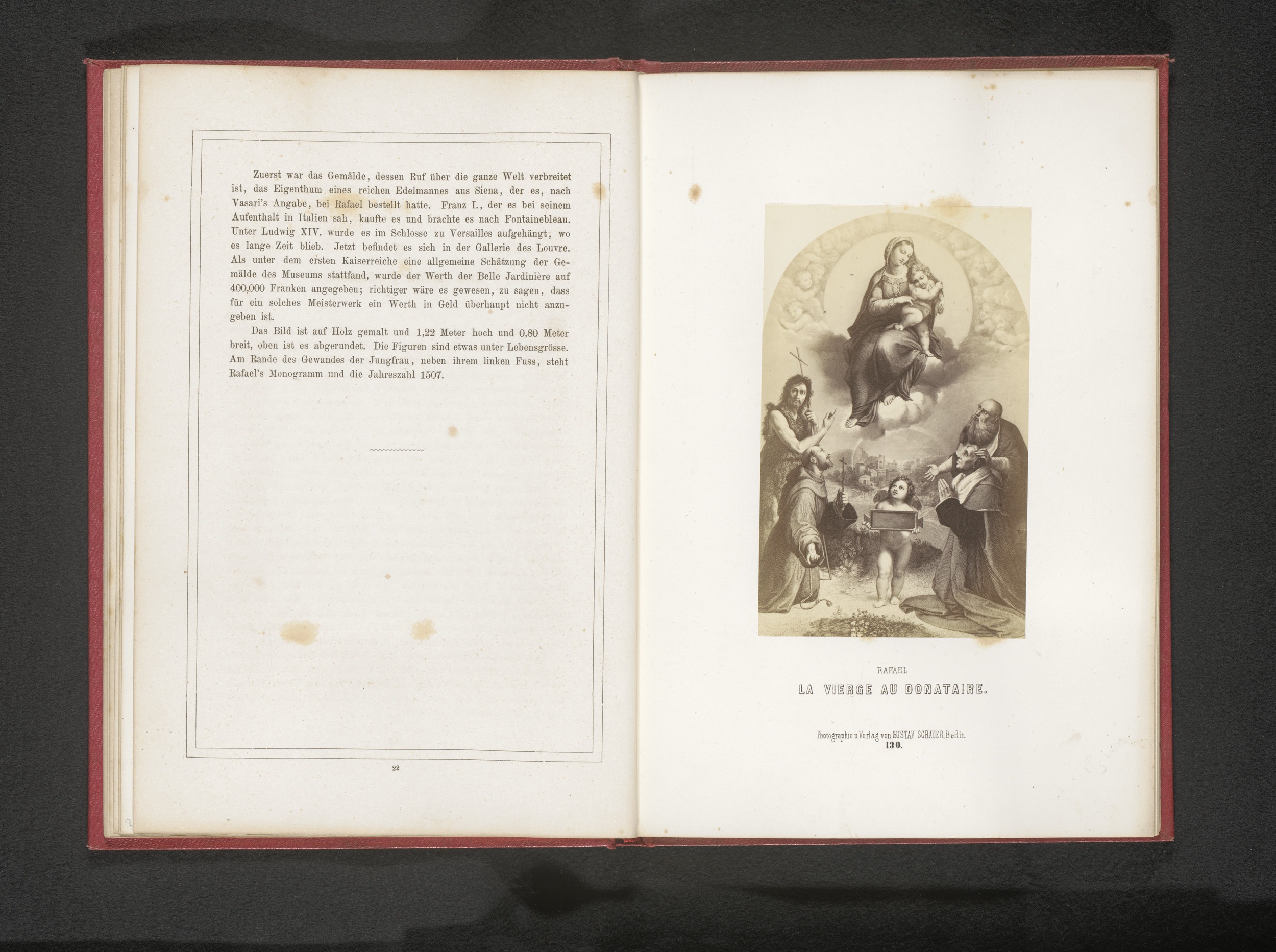 Zuerst war das Gemälde, dessen Ruf über die ganze Welt verbreitet ist, das Eigenthum eines reichen Edelmannes aus Siena, der es, nach Vasari's Angabe, bei Rafael bestellt hatte. Franz I., der es bei seinem Aufenthalt in Italien sah, kaufte es und brachte es nach Fontainebleau. Unter Ludwig XIV. wurde es im Schlosse zu Versailles aufgehängt, wo es lange Zeit blieb. Jetzt befindet es sich in der Gallerie des Louvre. Als unter dem ersten Kaiserreiche eine allgemeine Schätzung der Gemälde des Museums stattfand, wurde der Werth der Belle Jardinière auf 400,000 Franken angegeben; richtiger wäre es gewesen, zu sagen, dass für ein solches Meisterwerk ein Werth in Geld überhaupt nicht anzugeben ist.

Das Bild ist auf Holz gemalt und 1,22 Meter hoch und 0,80 Meter breit, oben ist es abgerundet. Die Figuren sind etwas unter Lebensgrösse. Am Rande des Gewandes der Jungfrau, neben ihrem linken Fuss, steht Rafael's Monogramm und die Jahreszahl 1507.

22

RAFAEL
LA VIERGE AU DONATAIRE.

Photographie u Verlag von GUSTAV SCHAUER, Berlin.
130.